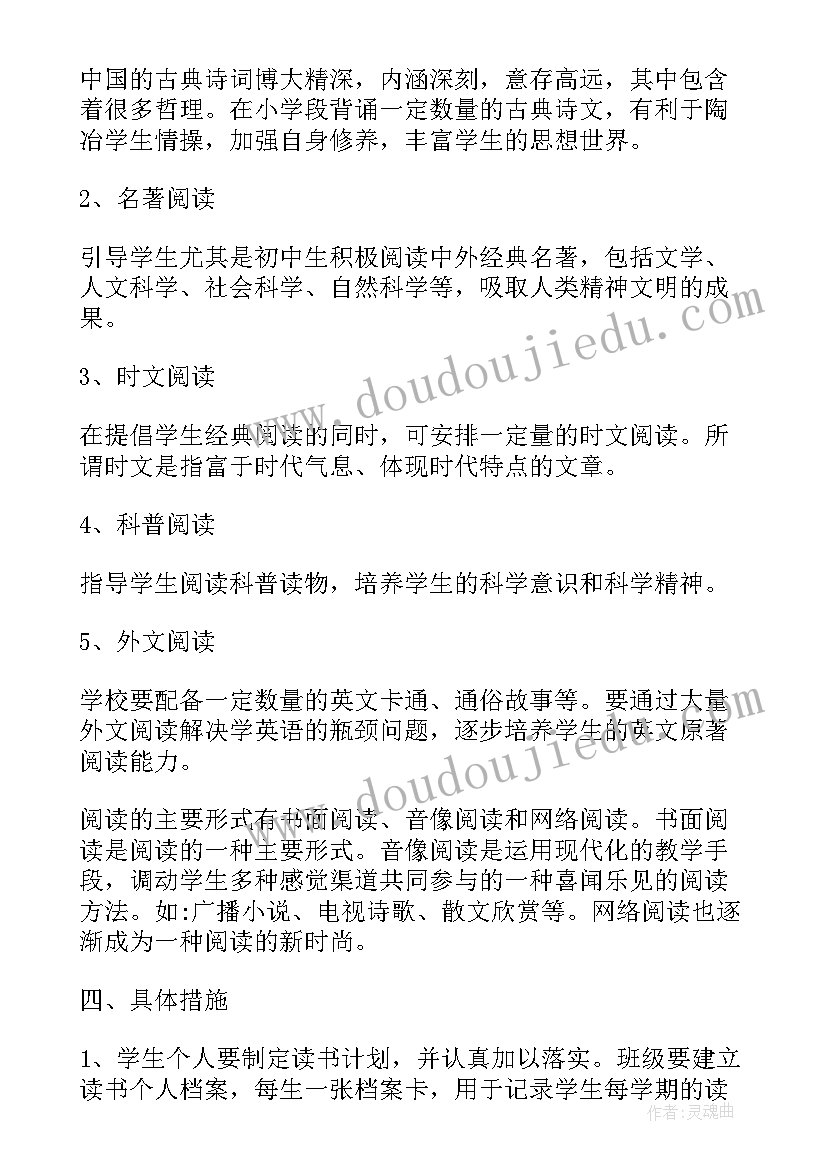 中国的古典诗词博大精深，内涵深刻，意存高远，其中包含着很多哲理。在小学段背诵一定数量的古典诗文，有利于陶冶学生情操，加强自身修养，丰富学生的思想世界。

2、名著阅读

引导学生尤其是初中生积极阅读中外经典名著，包括文学、人文科学、社会科学、自然科学等，吸取人类精神文明的成果。

3、时文阅读

在提倡学生经典阅读的同时，可安排一定量的时文阅读。所谓时文是指富于时代气息、体现时代特点的文章。

4、科普阅读

指导学生阅读科普读物，培养学生的科学意识和科学精神。

5、外文阅读

学校要配备一定数量的英文卡通、通俗故事等。要通过大量外文阅读解决学英语的瓶颈问题，逐步培养学生的英文原著阅读能力。

阅读的主要形式有书面阅读、音像阅读和网络阅读。书面阅读是阅读的一种主要形式。音像阅读是运用现代化的教学手段，调动学生多种感觉渠道共同参与的一种喜闻乐见的阅读方法。如:广播小说、电视诗歌、散文欣赏等。网络阅读也逐渐成为一种阅读的新时尚。

四、具体措施

1、学生个人要制定读书计划，并认真加以落实。班级要建立读书个人档案，每生一张档案卡，用于记录学生每学期的读

www.doudoujiedu.com
www.doudoujiedu.com
作者:灵魂曲